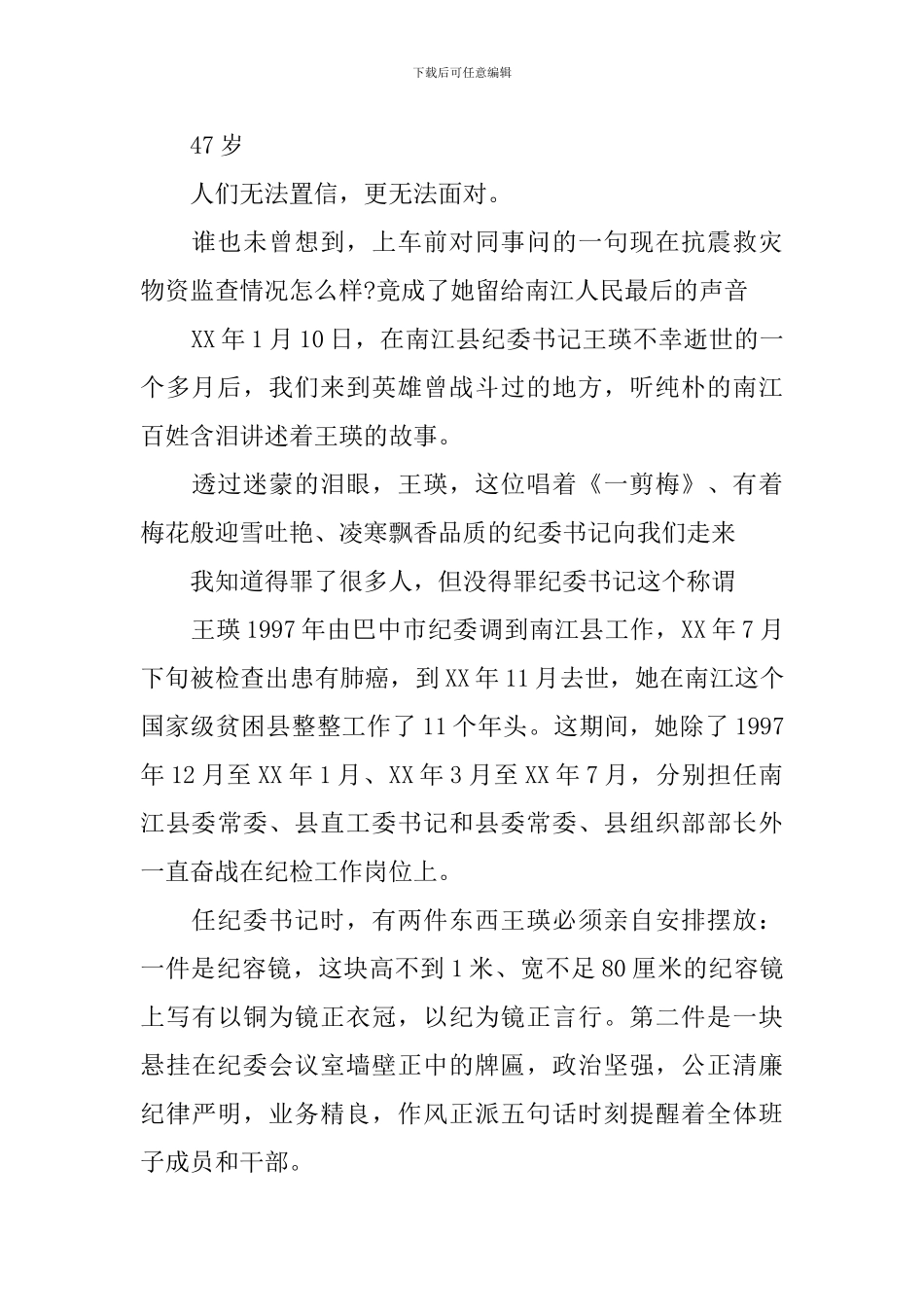 下载后可任意编辑

47 岁

人们无法置信，更无法面对。

谁也未曾想到，上车前对同事问的一句现在抗震救灾物资监查情况怎么样?竟成了她留给南江人民最后的声音

XX 年 1 月 10 日，在南江县纪委书记王瑛不幸逝世的一个多月后，我们来到英雄曾战斗过的地方，听纯朴的南江百姓含泪讲述着王瑛的故事。

透过迷蒙的泪眼，王瑛，这位唱着《一剪梅》、有着梅花般迎雪吐艳、凌寒飘香品质的纪委书记向我们走来

我知道得罪了很多人，但没得罪纪委书记这个称谓

王瑛 1997 年由巴中市纪委调到南江县工作，XX 年 7 月下旬被检查出患有肺癌，到 XX 年 11 月去世，她在南江这个国家级贫困县整整工作了 11 个年头。这期间，她除了 1997 年 12 月至 XX 年 1 月、XX 年 3 月至 XX 年 7 月，分别担任南江县委常委、县直工委书记和县委常委、县组织部部长外一直奋战在纪检工作岗位上。

任纪委书记时，有两件东西王瑛必须亲自安排摆放：一件是纪容镜，这块高不到 1 米、宽不足 80 厘米的纪容镜上写有以铜为镜正衣冠，以纪为镜正言行。第二件是一块悬挂在纪委会议室墙壁正中的牌匾，政治坚强，公正清廉纪律严明，业务精良，作风正派五句话时刻提醒着全体班子成员和干部。